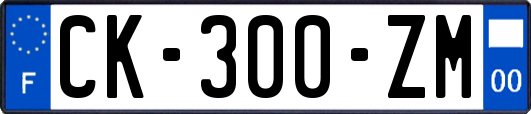 F

CK-300-ZM

00